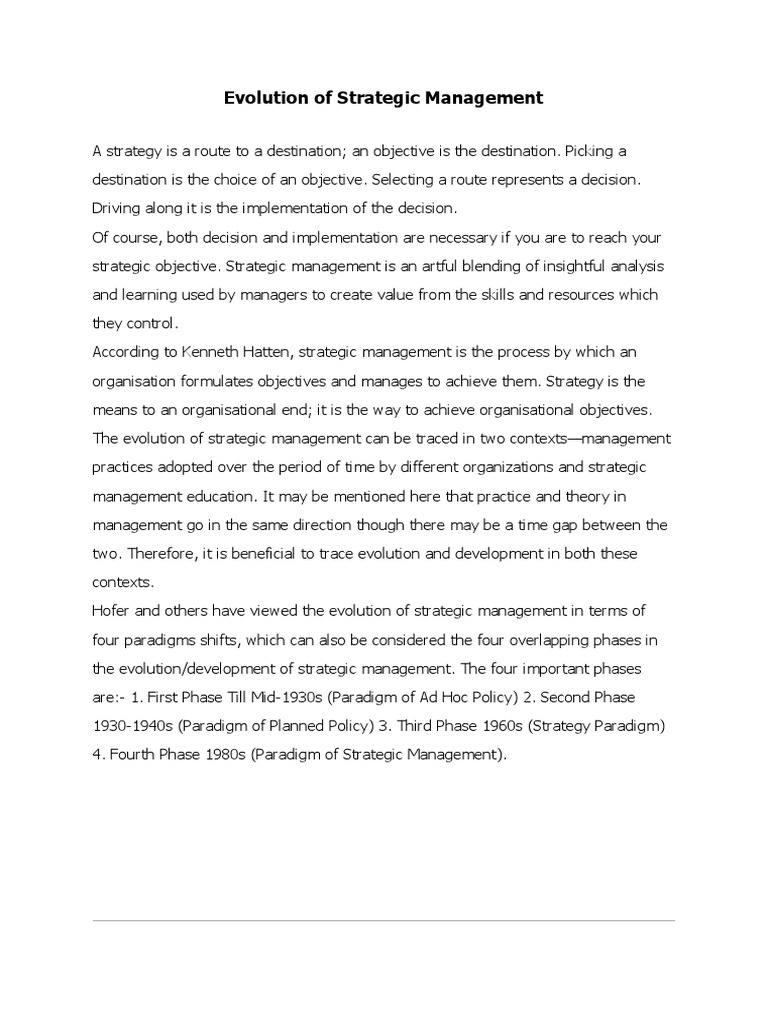 Evolution of Strategic Management

A strategy is a route to a destination; an objective is the destination. Picking a destination is the choice of an objective. Selecting a route represents a decision. Driving along it is the implementation of the decision.
Of course, both decision and implementation are necessary if you are to reach your strategic objective. Strategic management is an artful blending of insightful analysis and learning used by managers to create value from the skills and resources which they control.
According to Kenneth Hatten, strategic management is the process by which an organisation formulates objectives and manages to achieve them. Strategy is the means to an organisational end; it is the way to achieve organisational objectives.
The evolution of strategic management can be traced in two contexts—management practices adopted over the period of time by different organizations and strategic management education. It may be mentioned here that practice and theory in management go in the same direction though there may be a time gap between the two. Therefore, it is beneficial to trace evolution and development in both these contexts.
Hofer and others have viewed the evolution of strategic management in terms of four paradigms shifts, which can also be considered the four overlapping phases in the evolution/development of strategic management. The four important phases are:- 1. First Phase Till Mid-1930s (Paradigm of Ad Hoc Policy) 2. Second Phase 1930-1940s (Paradigm of Planned Policy) 3. Third Phase 1960s (Strategy Paradigm) 4. Fourth Phase 1980s (Paradigm of Strategic Management).